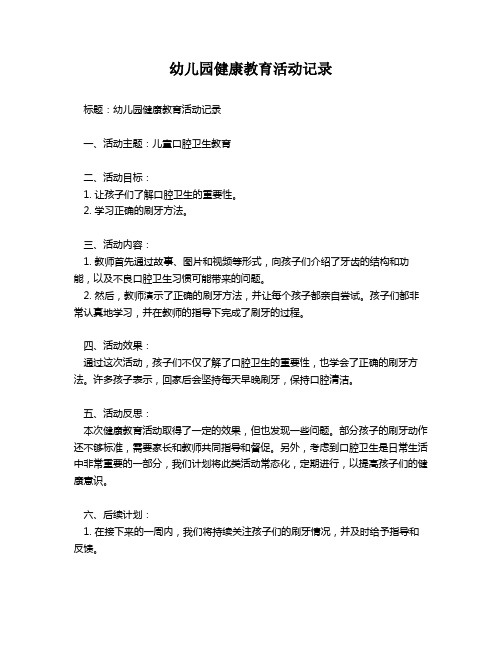 幼儿园健康教育活动记录

标题：幼儿园健康教育活动记录

一、活动主题：儿童口腔卫生教育

二、活动目标：
1. 让孩子们了解口腔卫生的重要性。
2. 学习正确的刷牙方法。

三、活动内容：
1. 教师首先通过故事、图片和视频等形式，向孩子们介绍了牙齿的结构和功能，以及不良口腔卫生习惯可能带来的问题。
2. 然后，教师演示了正确的刷牙方法，并让每个孩子都亲自尝试。孩子们都非常认真地学习，并在教师的指导下完成了刷牙的过程。

四、活动效果：
通过这次活动，孩子们不仅了解了口腔卫生的重要性，也学会了正确的刷牙方法。许多孩子表示，回家后会坚持每天早晚刷牙，保持口腔清洁。

五、活动反思：
本次健康教育活动取得了一定的效果，但也发现一些问题。部分孩子的刷牙动作还不够标准，需要家长和教师共同指导和督促。另外，考虑到口腔卫生是日常生活中非常重要的一部分，我们计划将此类活动常态化，定期进行，以提高孩子们的健康意识。

六、后续计划：
1. 在接下来的一周内，我们将持续关注孩子们的刷牙情况，并及时给予指导和反馈。